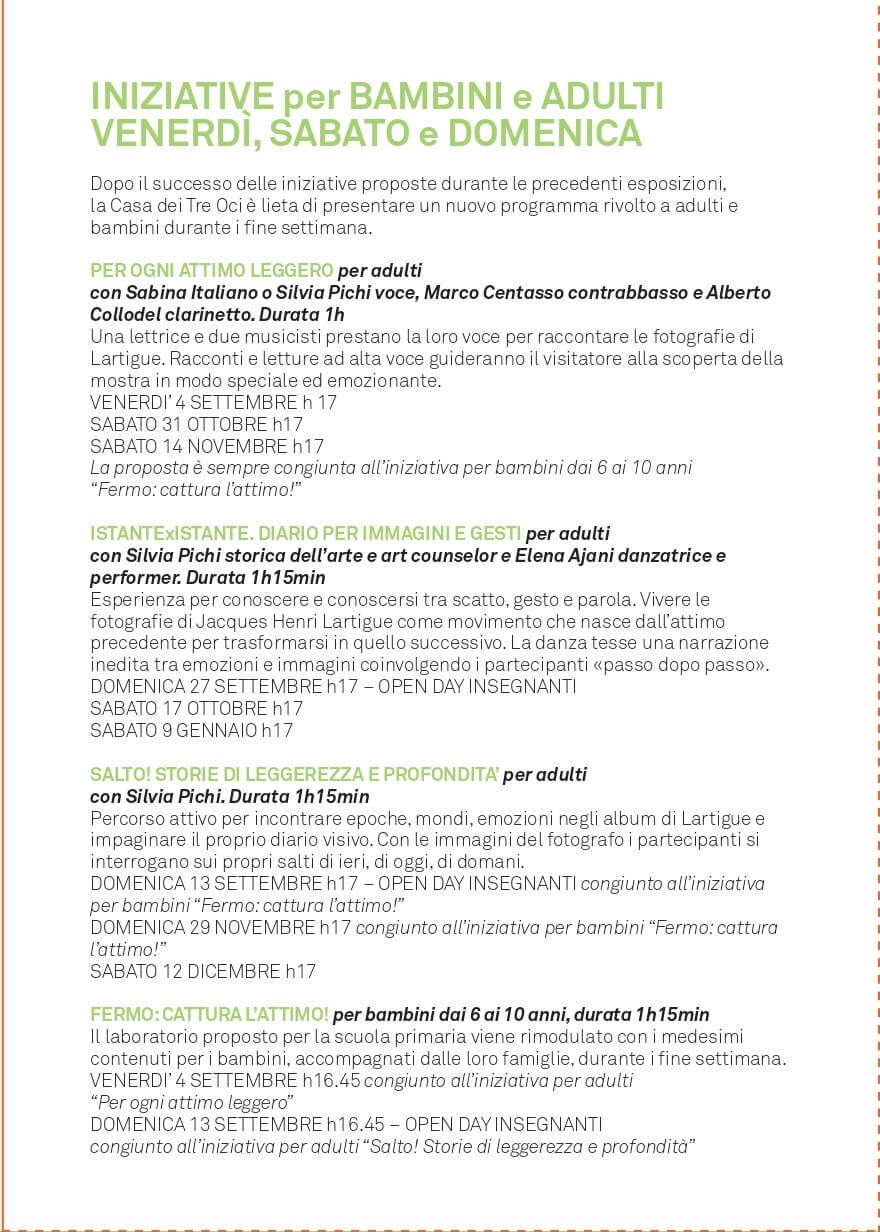 INIZIATIVE per BAMBINI e ADULTI
VENERDÌ, SABATO e DOMENICA

Dopo il successo delle iniziative proposte durante le precedenti esposizioni, la Casa dei Tre Oci è lieta di presentare un nuovo programma rivolto a adulti e bambini durante i fine settimana.

PER OGNI ATTIMO LEGGERO per adulti
con Sabina Italiano o Silvia Pichi voce, Marco Centasso contrabbasso e Alberto Collodel clarinetto. Durata 1h
Una lettrice e due musicisti prestano la loro voce per raccontare le fotografie di Lartigue. Racconti e letture ad alta voce guideranno il visitatore alla scoperta della mostra in modo speciale ed emozionante.
VENERDI' 4 SETTEMBRE h 17
SABATO 31 OTTOBRE h17
SABATO 14 NOVEMBRE h17
La proposta è sempre congiunta all'iniziativa per bambini dai 6 ai 10 anni "Fermo: cattura l'attimo!"

ISTANTExISTANTE. DIARIO PER IMMAGINI E GESTI per adulti
con Silvia Pichi storica dell'arte e art counselor e Elena Ajani danzatrice e performer. Durata 1h15min
Esperienza per conoscere e conoscersi tra scatto, gesto e parola. Vivere le fotografie di Jacques Henri Lartigue come movimento che nasce dall'attimo precedente per trasformarsi in quello successivo. La danza tesse una narrazione inedita tra emozioni e immagini coinvolgendo i partecipanti «passo dopo passo».
DOMENICA 27 SETTEMBRE h17 – OPEN DAY INSEGNANTI
SABATO 17 OTTOBRE h17
SABATO 9 GENNAIO h17

SALTO! STORIE DI LEGGEREZZA E PROFONDITA' per adulti
con Silvia Pichi. Durata 1h15min
Percorso attivo per incontrare epoche, mondi, emozioni negli album di Lartigue e impaginare il proprio diario visivo. Con le immagini del fotografo i partecipanti si interrogano sui propri salti di ieri, di oggi, di domani.
DOMENICA 13 SETTEMBRE h17 – OPEN DAY INSEGNANTI congiunto all'iniziativa per bambini "Fermo: cattura l'attimo!"
DOMENICA 29 NOVEMBRE h17 congiunto all'iniziativa per bambini "Fermo: cattura l'attimo!"
SABATO 12 DICEMBRE h17

FERMO: CATTURA L'ATTIMO! per bambini dai 6 ai 10 anni, durata 1h15min
Il laboratorio proposto per la scuola primaria viene rimodulato con i medesimi contenuti per i bambini, accompagnati dalle loro famiglie, durante i fine settimana.
VENERDI' 4 SETTEMBRE h16.45 congiunto all'iniziativa per adulti "Per ogni attimo leggero"
DOMENICA 13 SETTEMBRE h16.45 – OPEN DAY INSEGNANTI congiunto all'iniziativa per adulti "Salto! Storie di leggerezza e profondità"